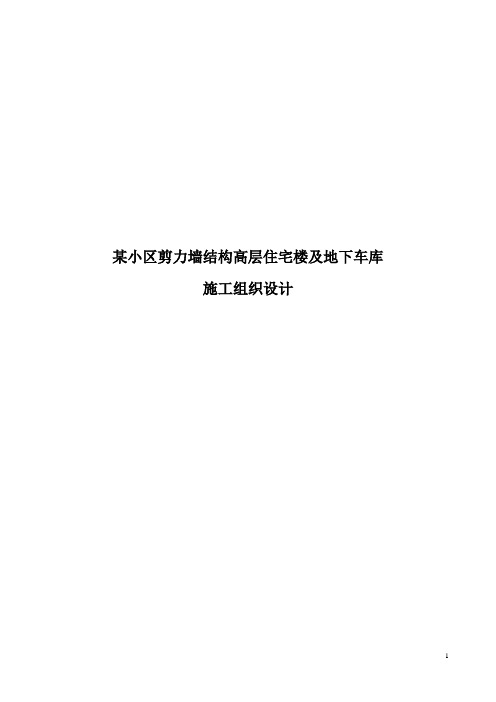 某小区剪力墙结构高层住宅楼及地下车库

施工组织设计

1